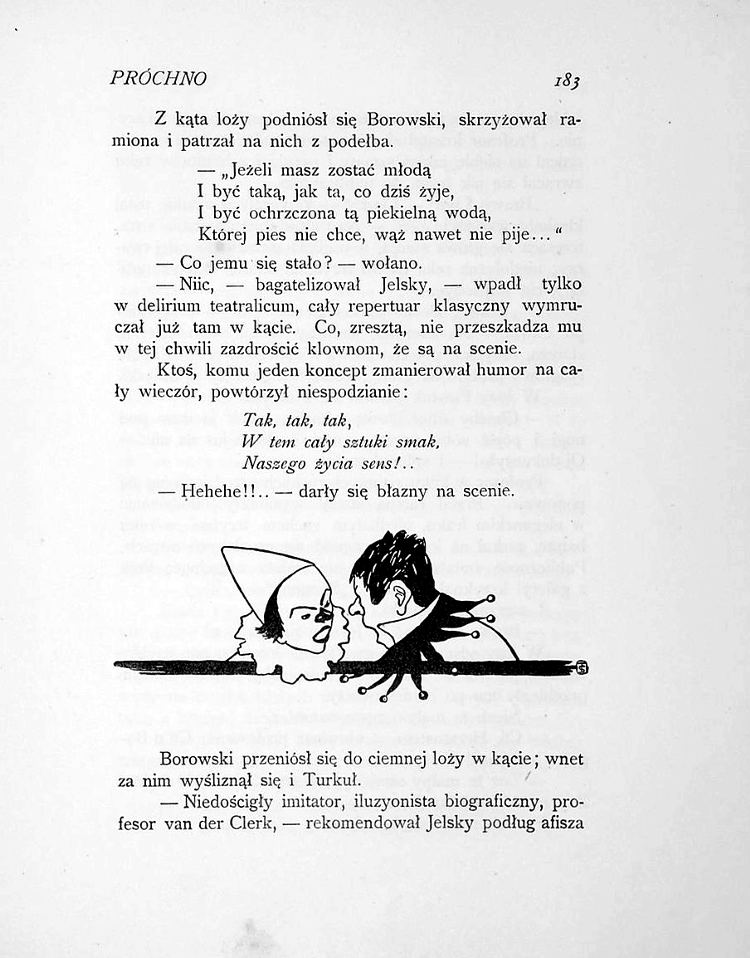 PRÓCHNO 183

Z kąta loży podniósł się Borowski, skrzyżował ramiona i patrzał na nich z podełba.

— „Jeżeli masz zostać młodą
I być taką, jak ta, co dziś żyje,
I być ochrzczona tą piekielną wodą,
Której pies nie chce, wąż nawet nie pije..."

— Co jemu się stało? — wołano.

— Niic, — bagatelizował Jelsky, — wpadł tylko w delirium teatralicum, cały repertuar klasyczny wymruczał już tam w kącie. Co, zresztą, nie przeszkadza mu w tej chwili zazdrościć klownom, że są na scenie.

Ktoś, komu jeden koncept zmanierował humor na cały wieczór, powtórzył niespodzianie:

Tak, tak, tak,
W tem cały sztuki smak,
Naszego życia sens!..

— Hehehe!!.. — darły się błazny na scenie.

Borowski przeniósł się do ciemnej loży w kącie; wnet za nim wyśliznął się i Turkuł.

— Niedościgły imitator, iluzyonista biograficzny, profesor van der Clerk, — rekomendował Jelsky podług afisza